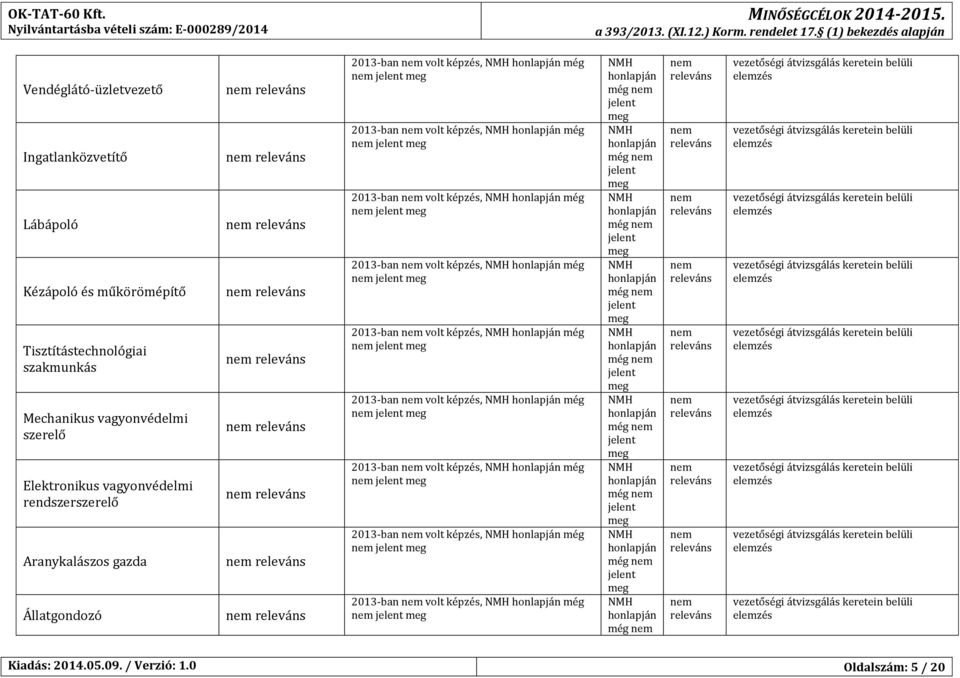 OK-TAT-60 Kft.
Nyilvántartásba vételi szám: E-000289/2014

MINŐSÉGCÉLOK 2014-2015.
a 393/2013. (XI.12.) Korm. rendelet 17.§ (1) bekezdés alapján

| | | | | | |
|---|---|---|---|---|---|
| Vendéglátó-üzletvezető | nem releváns | 2013-ban nem volt képzés, NMH honlapján még nem jelent meg | NMH honlapján még nem jelent meg | nem releváns | vezetőségi átvizsgálás keretein belüli elemzés |
| Ingatlanközvetítő | nem releváns | 2013-ban nem volt képzés, NMH honlapján még nem jelent meg | NMH honlapján még nem jelent meg | nem releváns | vezetőségi átvizsgálás keretein belüli elemzés |
| Lábápoló | nem releváns | 2013-ban nem volt képzés, NMH honlapján még nem jelent meg | NMH honlapján még nem jelent meg | nem releváns | vezetőségi átvizsgálás keretein belüli elemzés |
| Kézápoló és műkörömépítő | nem releváns | 2013-ban nem volt képzés, NMH honlapján még nem jelent meg | NMH honlapján még nem jelent meg | nem releváns | vezetőségi átvizsgálás keretein belüli elemzés |
| Tisztítástechnológiai szakmunkás | nem releváns | 2013-ban nem volt képzés, NMH honlapján még nem jelent meg | NMH honlapján még nem jelent meg | nem releváns | vezetőségi átvizsgálás keretein belüli elemzés |
| Mechanikus vagyonvédelmi szerelő | nem releváns | 2013-ban nem volt képzés, NMH honlapján még nem jelent meg | NMH honlapján még nem jelent meg | nem releváns | vezetőségi átvizsgálás keretein belüli elemzés |
| Elektronikus vagyonvédelmi rendszerszerelő | nem releváns | 2013-ban nem volt képzés, NMH honlapján még nem jelent meg | NMH honlapján még nem jelent meg | nem releváns | vezetőségi átvizsgálás keretein belüli elemzés |
| Aranykalászos gazda | nem releváns | 2013-ban nem volt képzés, NMH honlapján még nem jelent meg | NMH honlapján még nem jelent meg | nem releváns | vezetőségi átvizsgálás keretein belüli elemzés |
| Állatgondozó | nem releváns | 2013-ban nem volt képzés, NMH honlapján még nem jelent meg | NMH honlapján még nem | nem releváns | vezetőségi átvizsgálás keretein belüli elemzés |

Kiadás: 2014.05.09. / Verzió: 1.0
Oldalszám: 5 / 20